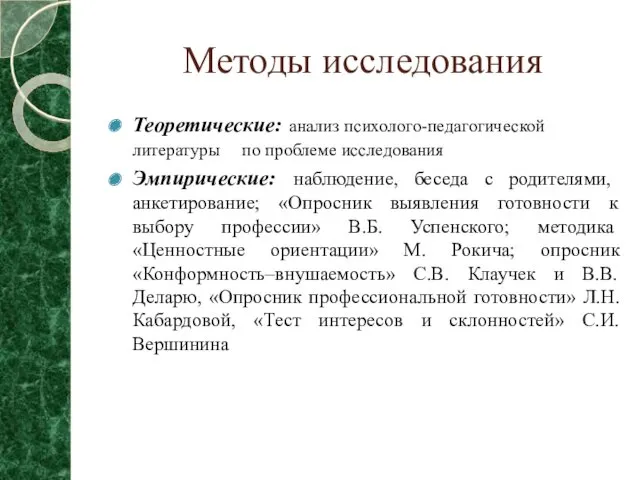 Методы исследования

Теоретические: анализ психолого-педагогической литературы по проблеме исследования

Эмпирические: наблюдение, беседа с родителями, анкетирование; «Опросник выявления готовности к выбору профессии» В.Б. Успенского; методика «Ценностные ориентации» М. Рокича; опросник «Конформность–внушаемость» С.В. Клаучек и В.В. Деларю, «Опросник профессиональной готовности» Л.Н. Кабардовой, «Тест интересов и склонностей» С.И. Вершинина